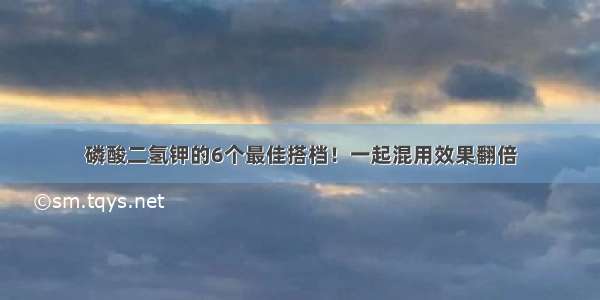 磷酸二氢钾的6个最佳搭档！一起混用效果翻倍

©sm.tqys.net